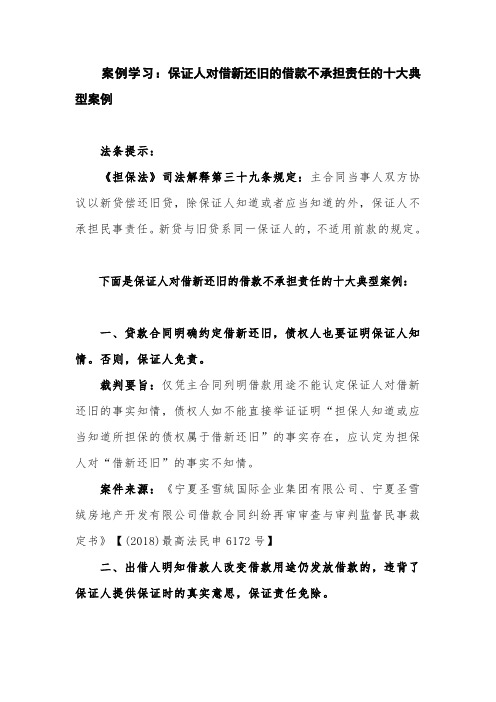 案例学习：保证人对借新还旧的借款不承担责任的十大典型案例

法条提示：

《担保法》司法解释第三十九条规定：主合同当事人双方协议以新贷偿还旧贷，除保证人知道或者应当知道的外，保证人不承担民事责任。新贷与旧贷系同一保证人的，不适用前款的规定。

下面是保证人对借新还旧的借款不承担责任的十大典型案例：

一、贷款合同明确约定借新还旧，债权人也要证明保证人知情。否则，保证人免责。

裁判要旨：仅凭主合同列明借款用途不能认定保证人对借新还旧的事实知情，债权人如不能直接举证证明“担保人知道或应当知道所担保的债权属于借新还旧”的事实存在，应认定为担保人对“借新还旧”的事实不知情。

案件来源：《宁夏圣雪绒国际企业集团有限公司、宁夏圣雪绒房地产开发有限公司借款合同纠纷再审审查与审判监督民事裁定书》【(2018)最高法民申 6172 号】

二、出借人明知借款人改变借款用途仍发放借款的，违背了保证人提供保证时的真实意思，保证责任免除。